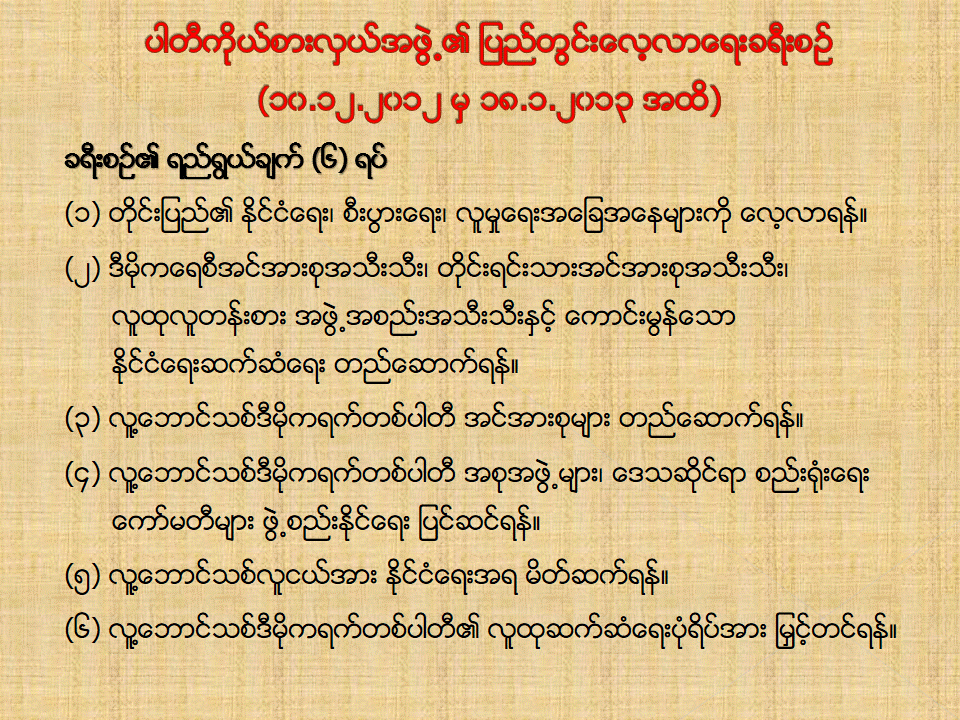 ပါတီကိုယ်စားလှယ်အဖွဲ့၏ ပြည်တွင်းလေ့လာရေးခရီးစဉ်
(၁၀.၁၂.၂၀၁၂ မှ ၁၈.၁.၂၀၁၃ အထိ)

ခရီးစဉ်၏ ရည်ရွယ်ချက် (၆) ရပ်

(၁) တိုင်းပြည်၏ နိုင်ငံရေး၊ စီးပွားရေး၊ လူမှုရေးအခြေအနေများကို လေ့လာရန်။

(၂) ဒီမိုကရေစီအင်အားစုအသီးသီး၊ တိုင်းရင်းသားအင်အားစုအသီးသီး၊ လူထုလူတန်းစား အဖွဲ့အစည်းအသီးသီးနှင့် ကောင်းမွန်သော နိုင်ငံရေးဆက်ဆံရေး တည်ဆောက်ရန်။

(၃) လူ့ဘောင်သစ်ဒီမိုကရက်တစ်ပါတီ အင်အားစုများ တည်ဆောက်ရန်။

(၄) လူ့ဘောင်သစ်ဒီမိုကရက်တစ်ပါတီ အစုအဖွဲ့များ၊ ဒေသဆိုင်ရာ စည်းရုံးရေး ကော်မတီများ ဖွဲ့စည်းနိုင်ရေး ပြင်ဆင်ရန်။

(၅) လူ့ဘောင်သစ်လူငယ်အား နိုင်ငံရေးအရ မိတ်ဆက်ရန်။

(၆) လူ့ဘောင်သစ်ဒီမိုကရက်တစ်ပါတီ၏ လူထုဆက်ဆံရေးပုံရိပ်အား မြှင့်တင်ရန်။